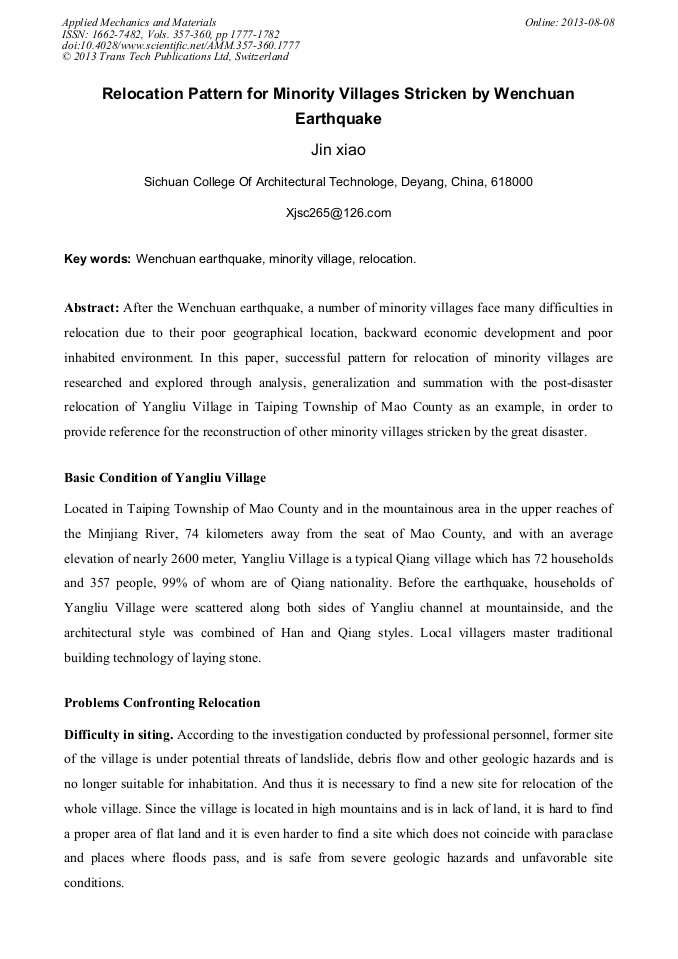 Applied Mechanics and Materials
ISSN: 1662-7482, Vols. 357-360, pp 1777-1782
doi:10.4028/www.scientific.net/AMM.357-360.1777
© 2013 Trans Tech Publications Ltd, Switzerland

Online: 2013-08-08

Relocation Pattern for Minority Villages Stricken by Wenchuan Earthquake

Jin xiao

Sichuan College Of Architectural Technologe, Deyang, China, 618000

Xjsc265@126.com

Key words: Wenchuan earthquake, minority village, relocation.

Abstract: After the Wenchuan earthquake, a number of minority villages face many difficulties in relocation due to their poor geographical location, backward economic development and poor inhabited environment. In this paper, successful pattern for relocation of minority villages are researched and explored through analysis, generalization and summation with the post-disaster relocation of Yangliu Village in Taiping Township of Mao County as an example, in order to provide reference for the reconstruction of other minority villages stricken by the great disaster.

Basic Condition of Yangliu Village

Located in Taiping Township of Mao County and in the mountainous area in the upper reaches of the Minjiang River, 74 kilometers away from the seat of Mao County, and with an average elevation of nearly 2600 meter, Yangliu Village is a typical Qiang village which has 72 households and 357 people, 99% of whom are of Qiang nationality. Before the earthquake, households of Yangliu Village were scattered along both sides of Yangliu channel at mountainside, and the architectural style was combined of Han and Qiang styles. Local villagers master traditional building technology of laying stone.

Problems Confronting Relocation

Difficulty in siting. According to the investigation conducted by professional personnel, former site of the village is under potential threats of landslide, debris flow and other geologic hazards and is no longer suitable for inhabitation. And thus it is necessary to find a new site for relocation of the whole village. Since the village is located in high mountains and is in lack of land, it is hard to find a proper area of flat land and it is even harder to find a site which does not coincide with paraclase and places where floods pass, and is safe from severe geologic hazards and unfavorable site conditions.